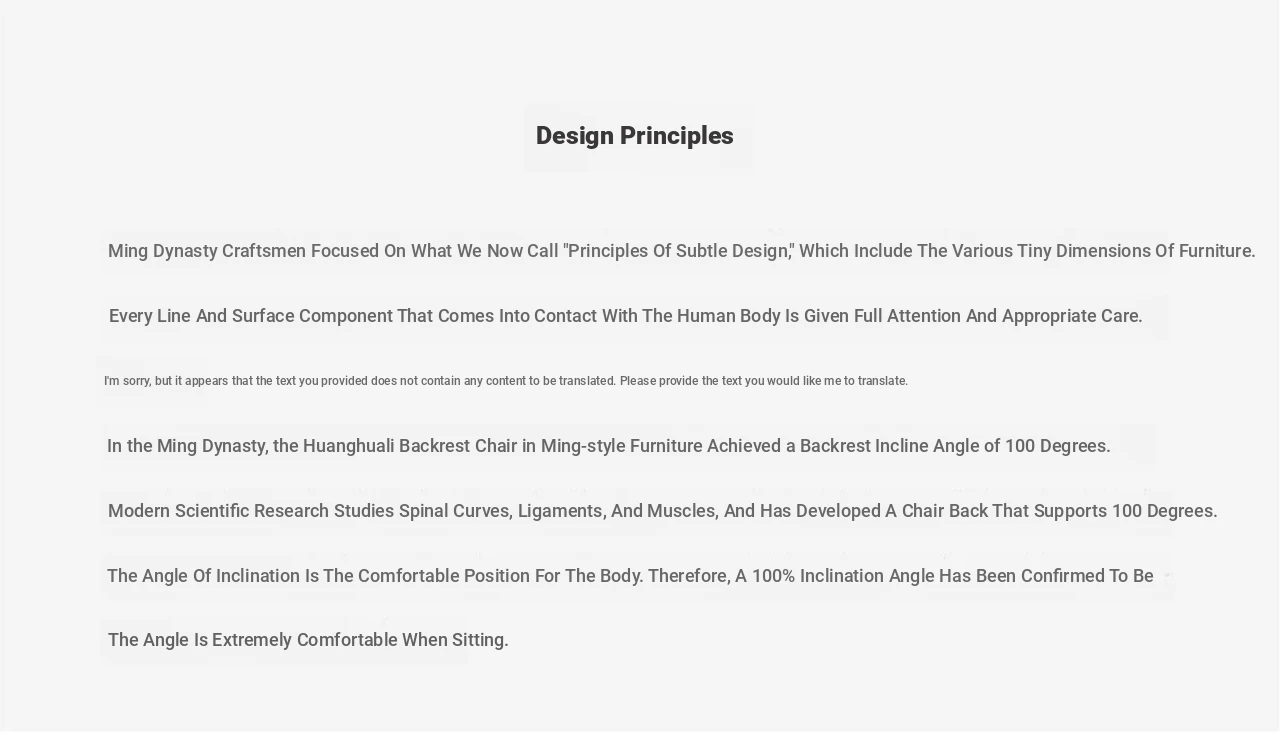 Design Principles

Ming Dynasty Craftsmen Focused On What We Now Call "Principles Of Subtle Design," Which Include The Various Tiny Dimensions Of Furniture.

Every Line And Surface Component That Comes Into Contact With The Human Body Is Given Full Attention And Appropriate Care.

I'm sorry, but it appears that the text you provided does not contain any content to be translated. Please provide the text you would like me to translate.

In the Ming Dynasty, the Huanghuali Backrest Chair in Ming-style Furniture Achieved a Backrest Incline Angle of 100 Degrees.

Modern Scientific Research Studies Spinal Curves, Ligaments, And Muscles, And Has Developed A Chair Back That Supports 100 Degrees.

The Angle Of Inclination Is The Comfortable Position For The Body. Therefore, A 100% Inclination Angle Has Been Confirmed To Be

The Angle Is Extremely Comfortable When Sitting.